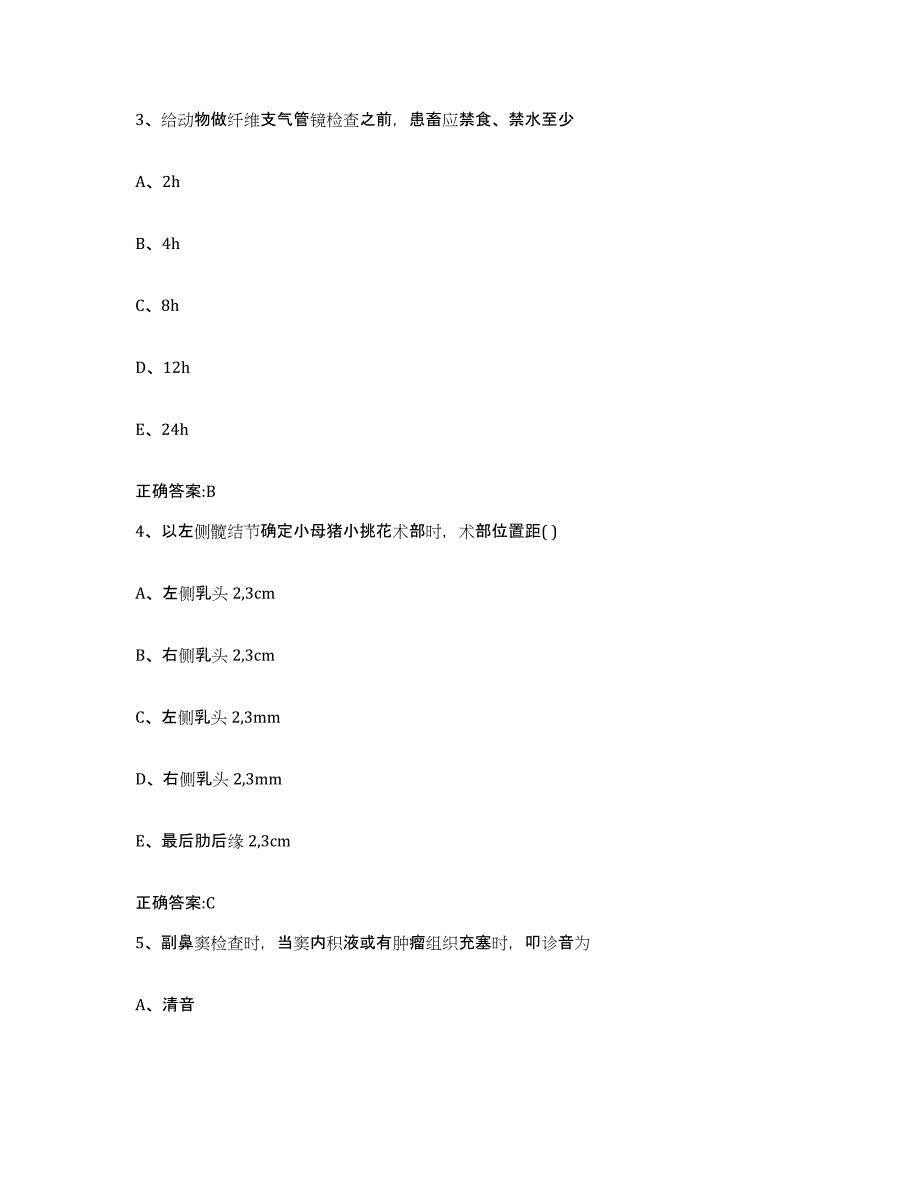 3、给动物做纤维支气管镜检查之前，患畜应禁食、禁水至少

A、2h

B、4h

C、8h

D、12h

E、24h

正确答案:B

4、以左侧髋结节确定小母猪小挑花术部时，术部位置距( )

A、左侧乳头 2,3cm

B、右侧乳头 2,3cm

C、左侧乳头 2,3mm

D、右侧乳头 2,3mm

E、最后肋后缘 2,3cm

正确答案:C

5、副鼻窦检查时，当窦内积液或有肿瘤组织充塞时，叩诊音为

A、清音